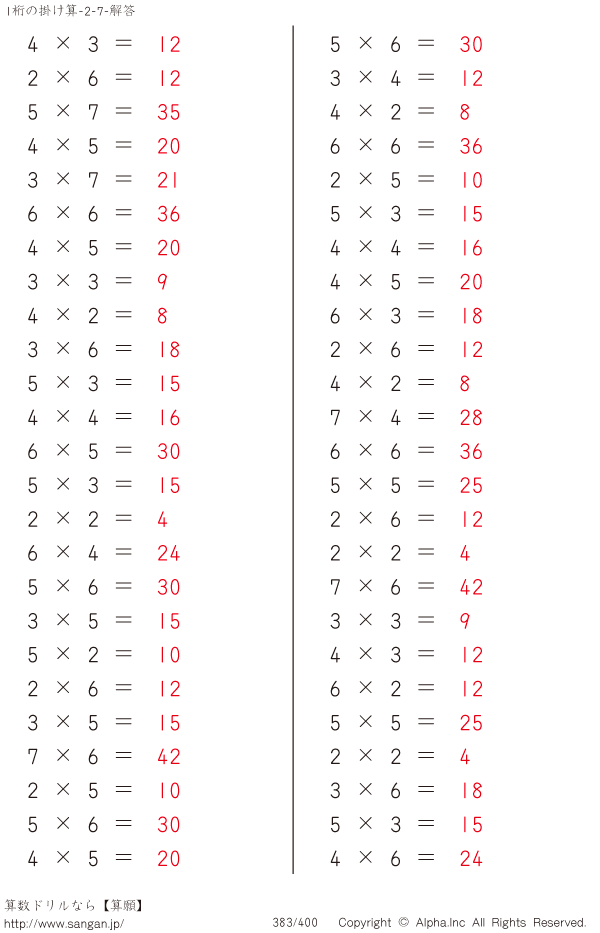 1桁の掛け算-2-7-解答

$4 \times 3 = 12$
$2 \times 6 = 12$
$5 \times 7 = 35$
$4 \times 5 = 20$
$3 \times 7 = 21$
$6 \times 6 = 36$
$4 \times 5 = 20$
$3 \times 3 = 9$
$4 \times 2 = 8$
$3 \times 6 = 18$
$5 \times 3 = 15$
$4 \times 4 = 16$
$6 \times 5 = 30$
$5 \times 3 = 15$
$2 \times 2 = 4$
$6 \times 4 = 24$
$5 \times 6 = 30$
$3 \times 5 = 15$
$5 \times 2 = 10$
$2 \times 6 = 12$
$3 \times 5 = 15$
$7 \times 6 = 42$
$2 \times 5 = 10$
$5 \times 6 = 30$
$4 \times 5 = 20$

$5 \times 6 = 30$
$3 \times 4 = 12$
$4 \times 2 = 8$
$6 \times 6 = 36$
$2 \times 5 = 10$
$5 \times 3 = 15$
$4 \times 4 = 16$
$4 \times 5 = 20$
$6 \times 3 = 18$
$2 \times 6 = 12$
$4 \times 2 = 8$
$7 \times 4 = 28$
$6 \times 6 = 36$
$5 \times 5 = 25$
$2 \times 6 = 12$
$2 \times 2 = 4$
$7 \times 6 = 42$
$3 \times 3 = 9$
$4 \times 3 = 12$
$6 \times 2 = 12$
$5 \times 5 = 25$
$2 \times 2 = 4$
$3 \times 6 = 18$
$5 \times 3 = 15$
$4 \times 6 = 24$

算数ドリルなら【算願】
http://www.sangan.jp/
383/400
Copyright © Alpha.Inc All Rights Reserved.